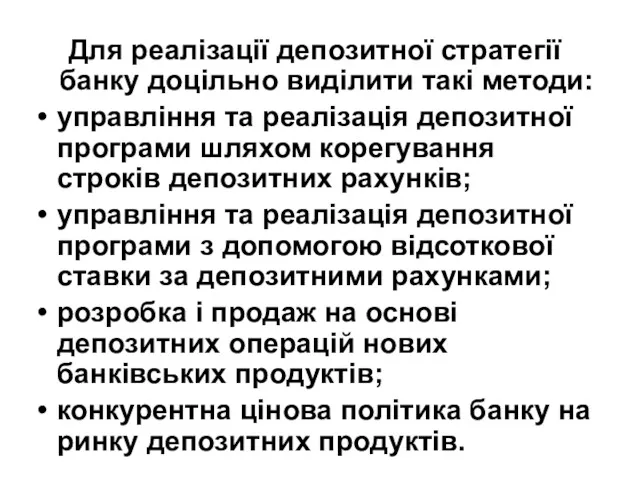 Для реалізації депозитної стратегії банку доцільно виділити такі методи:

• управління та реалізація депозитної програми шляхом корегування строків депозитних рахунків;
• управління та реалізація депозитної програми з допомогою відсоткової ставки за депозитними рахунками;
• розробка і продаж на основі депозитних операцій нових банківських продуктів;
• конкурентна цінова політика банку на ринку депозитних продуктів.